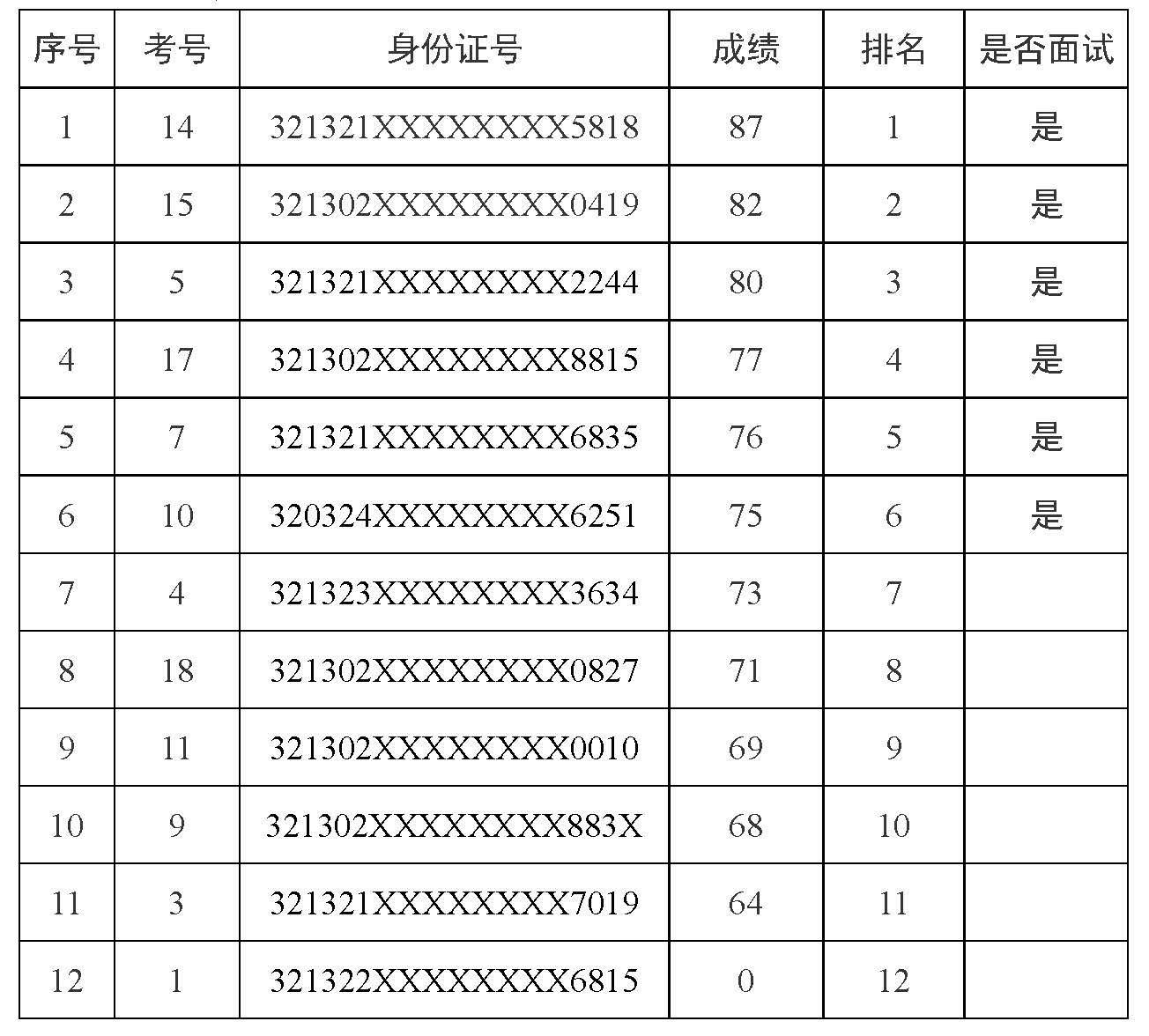 | 序号 | 考号 | 身份证号 | 成绩 | 排名 | 是否面试 |
|---|---|---|---|---|---|
| 1 | 14 | 321321XXXXXXXX5818 | 87 | 1 | 是 |
| 2 | 15 | 321302XXXXXXXX0419 | 82 | 2 | 是 |
| 3 | 5 | 321321XXXXXXXX2244 | 80 | 3 | 是 |
| 4 | 17 | 321302XXXXXXXX8815 | 77 | 4 | 是 |
| 5 | 7 | 321321XXXXXXXX6835 | 76 | 5 | 是 |
| 6 | 10 | 320324XXXXXXXX6251 | 75 | 6 | 是 |
| 7 | 4 | 321323XXXXXXXX3634 | 73 | 7 | |
| 8 | 18 | 321302XXXXXXXX0827 | 71 | 8 | |
| 9 | 11 | 321302XXXXXXXX0010 | 69 | 9 | |
| 10 | 9 | 321302XXXXXXXX883X | 68 | 10 | |
| 11 | 3 | 321321XXXXXXXX7019 | 64 | 11 | |
| 12 | 1 | 321322XXXXXXXX6815 | 0 | 12 | |